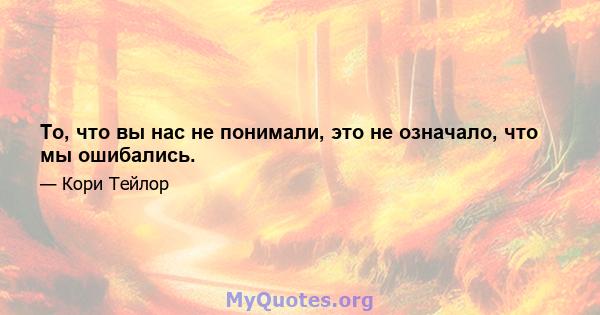 То, что вы нас не понимали, это не означало, что мы ошибались.

— Кори Тейлор

MyQuotes.org